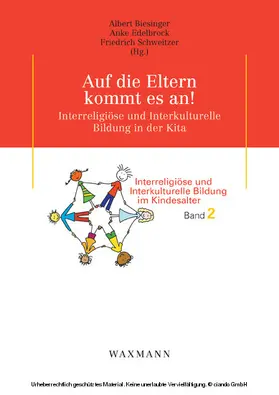 Albert Biesinger
Anke Edelbrock
Friedrich Schweitzer
(Hg.)

Auf die Eltern kommt es an!

Interreligiöse und Interkulturelle Bildung in der Kita

Interreligiöse und Interkulturelle Bildung im Kindesalter
Band 2

WAXMANN

Urheberrechtlich geschütztes Material. Keine unerlaubte Vervielfältigung. © ciando GmbH